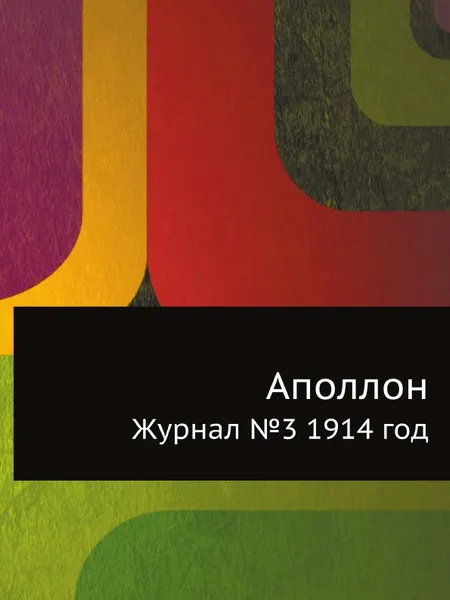 Аполлон

Журнал №3 1914 год